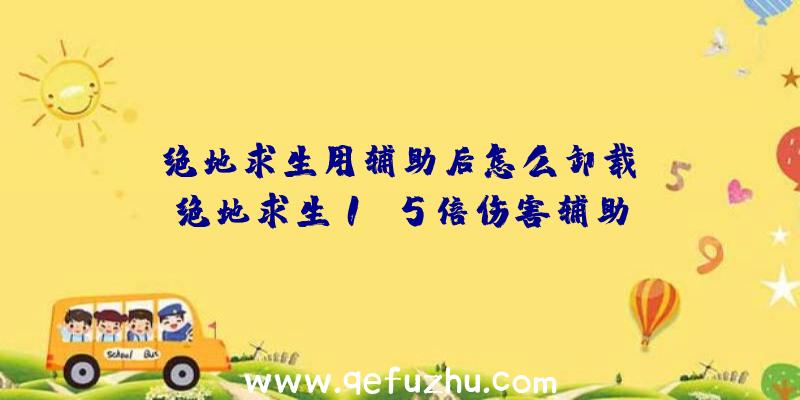 绝地求生用辅助后怎么卸载
绝地求生1 5倍伤害辅助

School Bus

5

9

www.qefuzhu.com